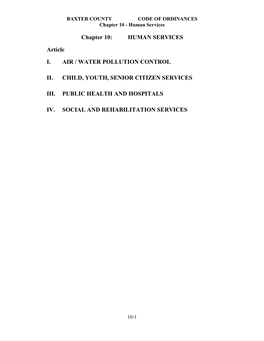 BAXTER COUNTY CODE OF ORDINANCES
Chapter 10 - Human Services

Chapter 10: HUMAN SERVICES

Article

I. AIR / WATER POLLUTION CONTROL

II. CHILD, YOUTH, SENIOR CITIZEN SERVICES

III. PUBLIC HEALTH AND HOSPITALS

IV. SOCIAL AND REHABILITATION SERVICES

10-1